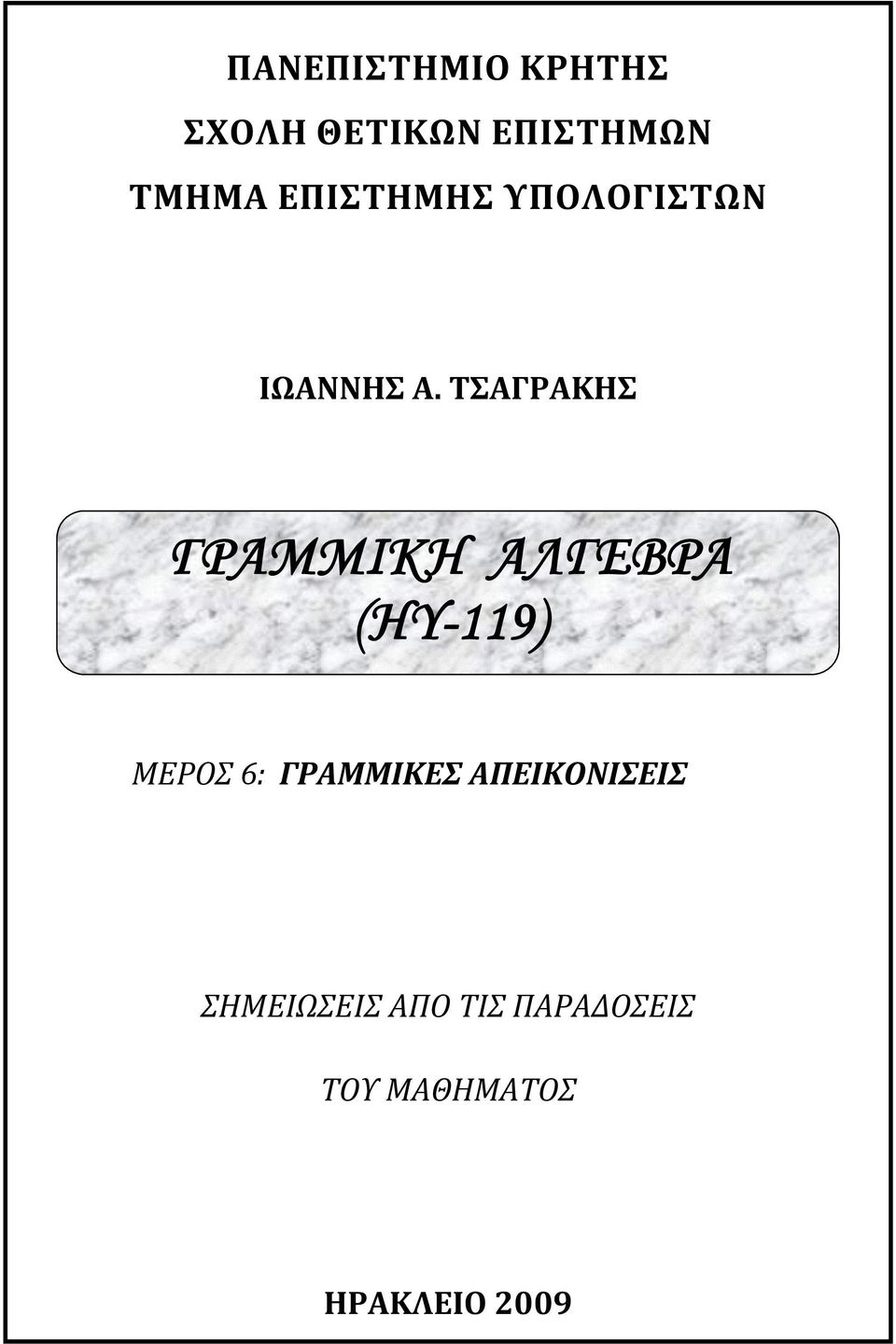 ΠΑΝΕΠΙΣΤΗΜΙΟ ΚΡΗΤΗΣ

ΣΧΟΛΗ ΘΕΤΙΚΩΝ ΕΠΙΣΤΗΜΩΝ

ΤΜΗΜΑ ΕΠΙΣΤΗΜΗΣ ΥΠΟΛΟΓΙΣΤΩΝ

ΙΩΑΝΝΗΣ Α. ΤΣΑΓΡΑΚΗΣ

ΓΡΑΜΜΙΚΗ ΑΛΓΕΒΡΑ (ΗΥ-119)

ΜΕΡΟΣ 6: ΓΡΑΜΜΙΚΕΣ ΑΠΕΙΚΟΝΙΣΕΙΣ

ΣΗΜΕΙΩΣΕΙΣ ΑΠΟ ΤΙΣ ΠΑΡΑΔΟΣΕΙΣ

ΤΟΥ ΜΑΘΗΜΑΤΟΣ

ΗΡΑΚΛΕΙΟ 2009